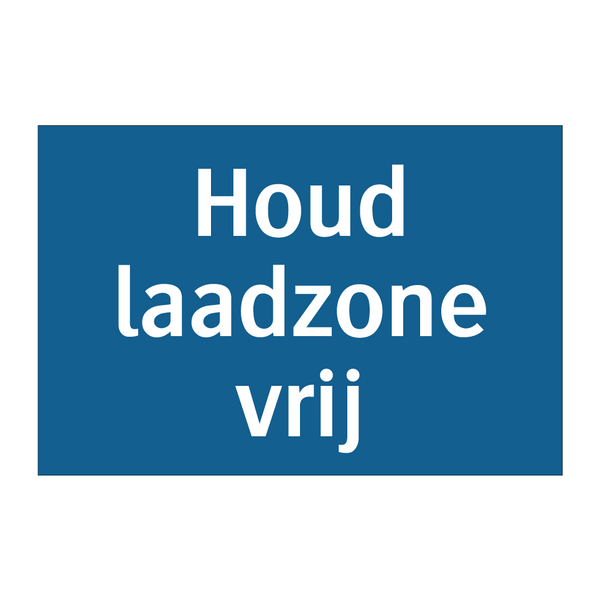 Houd laadzone vrij